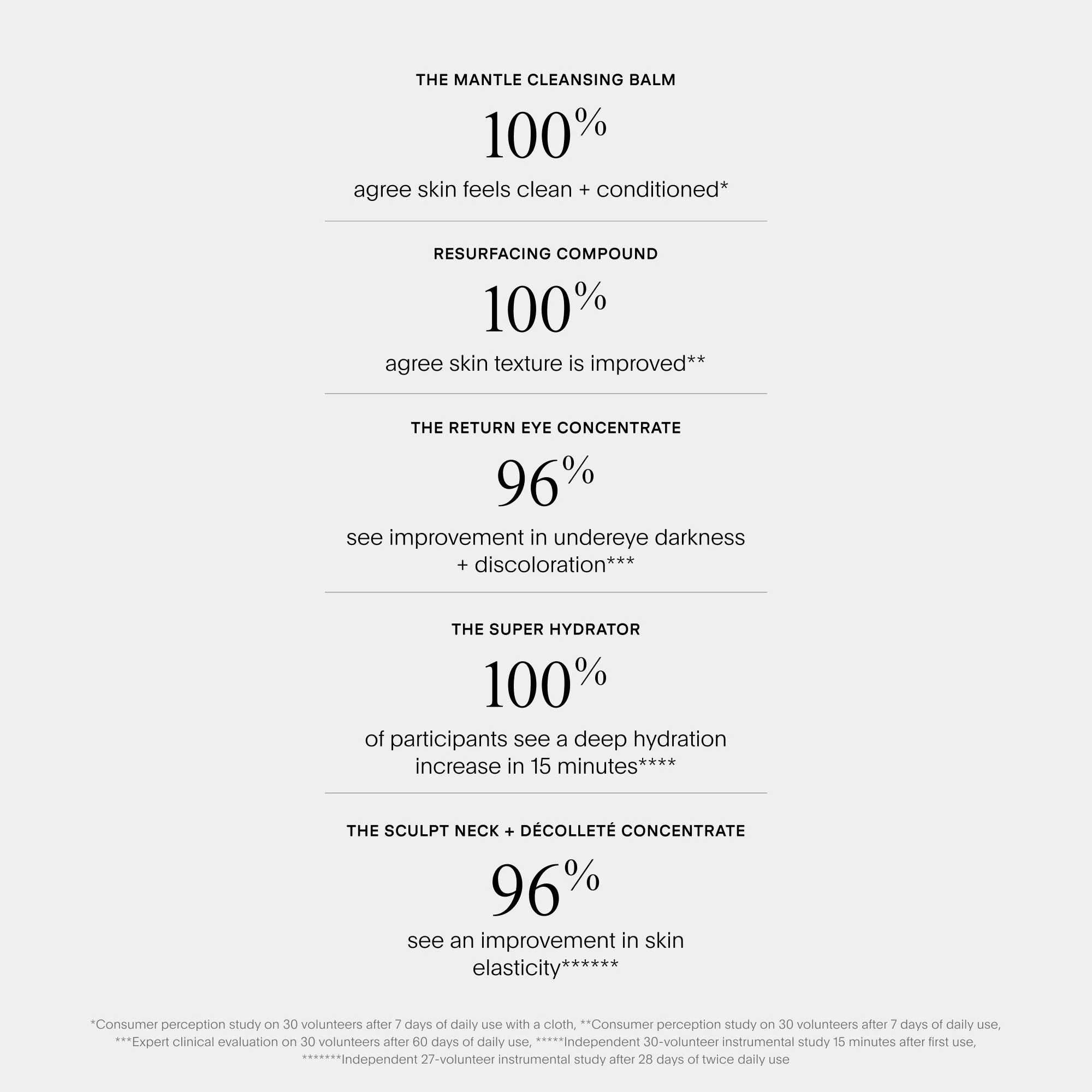 THE MANTLE CLEANSING BALM

100%

agree skin feels clean + conditioned*

RESURFACING COMPOUND

100%

agree skin texture is improved**

THE RETURN EYE CONCENTRATE

96%

see improvement in undereye darkness + discoloration***

THE SUPER HYDRATOR

100%

of participants see a deep hydration increase in 15 minutes****

THE SCULPT NECK + DÉCOLLETÉ CONCENTRATE

96%

see an improvement in skin elasticity******

*Consumer perception study on 30 volunteers after 7 days of daily use with a cloth, **Consumer perception study on 30 volunteers after 7 days of daily use, ***Expert clinical evaluation on 30 volunteers after 60 days of daily use, *****Independent 30-volunteer instrumental study 15 minutes after first use, *******Independent 27-volunteer instrumental study after 28 days of twice daily use